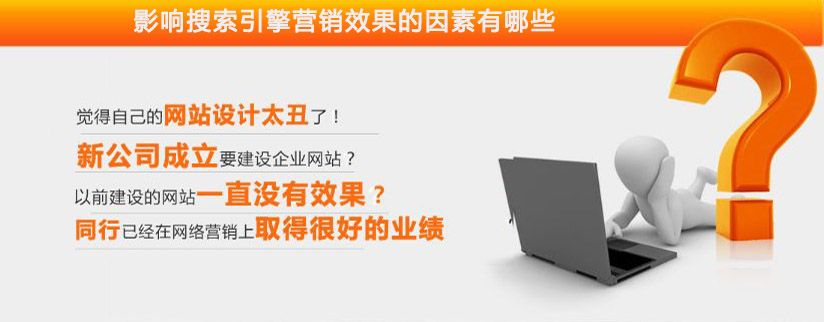 影响搜索引擎营销效果的因素有哪些

觉得自己的网站设计太丑了！

新公司成立要建设企业网站？

以前建设的网站一直没有效果？

同行已经在网络营销上取得很好的业绩